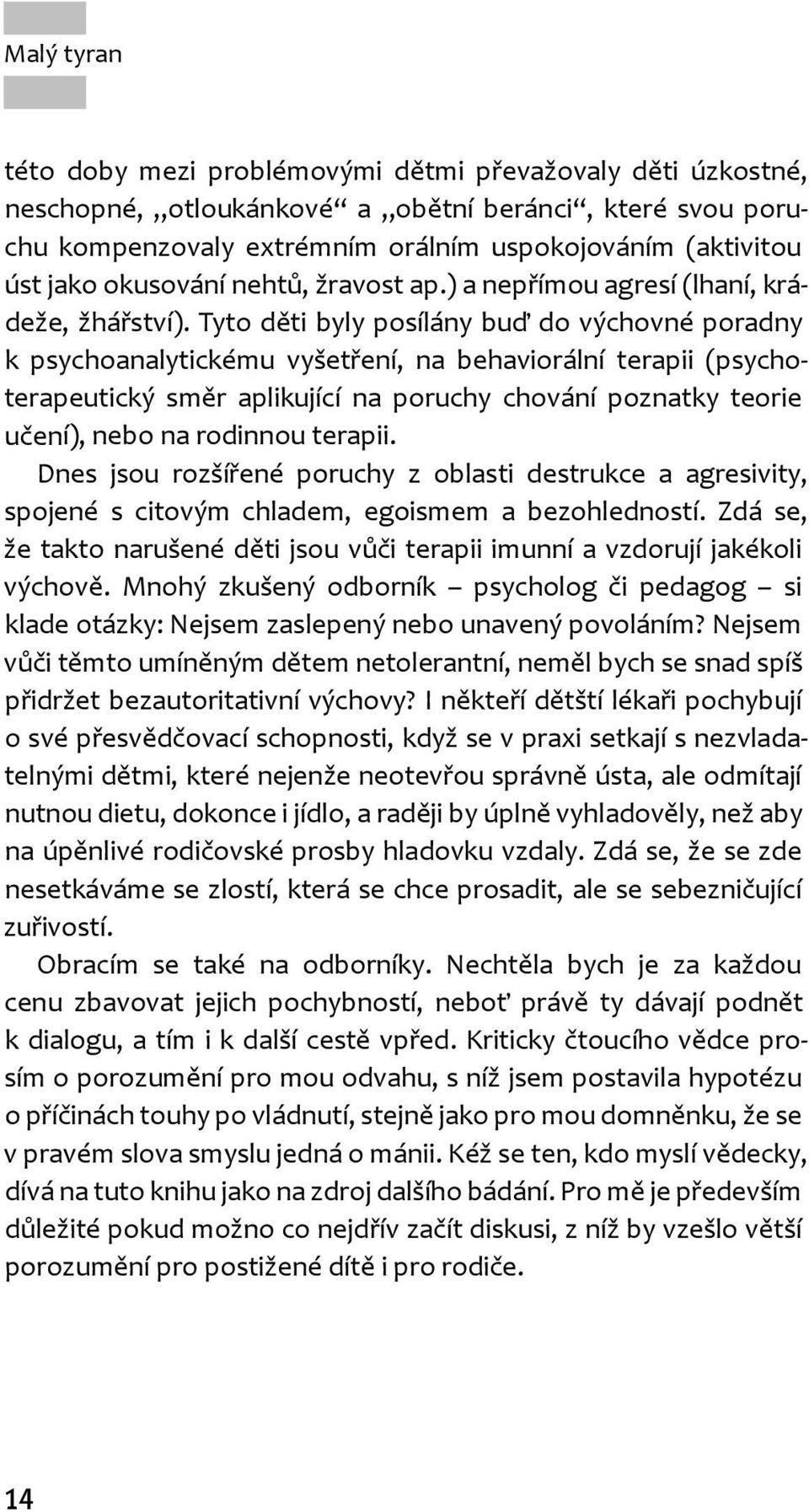 Malý tyran

této doby mezi problémovými dětmi převažovaly děti úzkostné, neschopné, „otloukánkové“ a „obětní beránci“, které svou poruchu kompenzovaly extrémním orálním uspokojováním (aktivitou úst jako okusování nehtů, žravost ap.) a nepřímou agresí (lhaní, krádeže, žhářství). Tyto děti byly posílány buď do výchovné poradny k psychoanalytickému vyšetření, na behaviorální terapii (psychoterapeutický směr aplikující na poruchy chování poznatky teorie učení), nebo na rodinnou terapii.

Dnes jsou rozšířené poruchy z oblasti destrukce a agresivity, spojené s citovým chladem, egoismem a bezohledností. Zdá se, že takto narušené děti jsou vůči terapii imunní a vzdorují jakékoli výchově. Mnohý zkušený odborník – psycholog či pedagog – si klade otázky: Nejsem zaslepený nebo unavený povoláním? Nejsem vůči těmto umíněným dětem netolerantní, neměl bych se snad spíš přidržet bezautoritativní výchovy? I někteří dětští lékaři pochybují o své přesvědčovací schopnosti, když se v praxi setkají s nezvladatelnými dětmi, které nejenže neotevřou správně ústa, ale odmítají nutnou dietu, dokonce i jídlo, a raději by úplně vyhladověly, než aby na úpěnlivé rodičovské prosby hladovku vzdaly. Zdá se, že se zde nesetkáváme se zlostí, která se chce prosadit, ale se sebezničující zuřivostí.

Obracím se také na odborníky. Nechtěla bych je za každou cenu zbavovat jejich pochybností, neboť právě ty dávají podnět k dialogu, a tím i k další cestě vpřed. Kriticky čtoucího vědce prosím o porozumění pro mou odvahu, s níž jsem postavila hypotézu o příčinách touhy po vládnutí, stejně jako pro mou domněnku, že se v pravém slova smyslu jedná o mánii. Kéž se ten, kdo myslí vědecky, dívá na tuto knihu jako na zdroj dalšího bádání. Pro mě je především důležité pokud možno co nejdřív začít diskusi, z níž by vzešlo větší porozumění pro postižené dítě i pro rodiče.

14